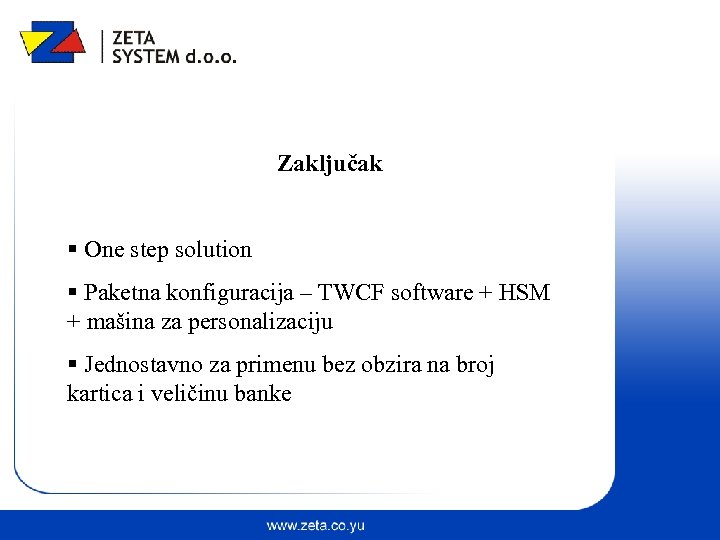 ZETA
SYSTEM d.o.o.

Zaključak

▪ One step solution

▪ Paketna konfiguracija – TWCF software + HSM + mašina za personalizaciju

▪ Jednostavno za primenu bez obzira na broj kartica i veličinu banke

www.zeta.co.yu